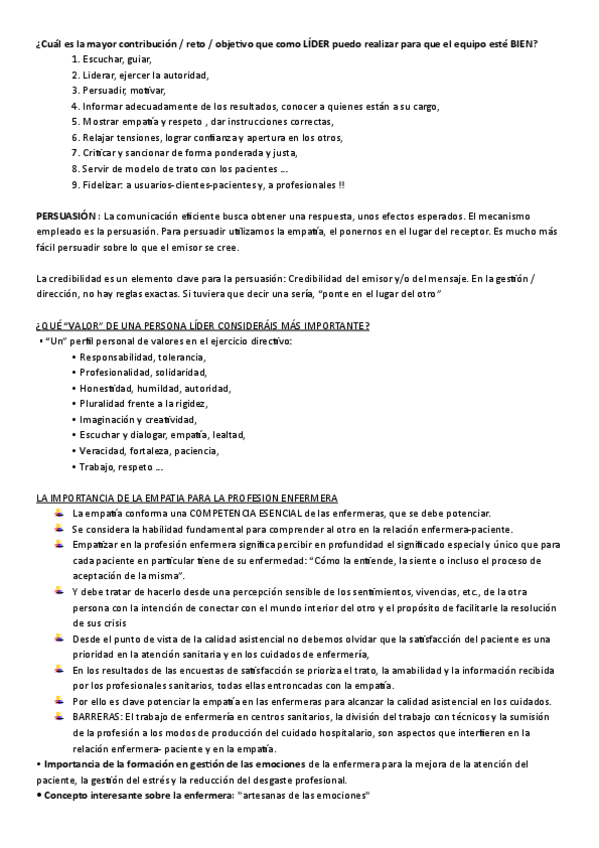 ¿Cuál es la mayor contribución / reto / objetivo que como LÍDER puedo realizar para que el equipo esté BIEN?

1. Escuchar, guiar,
2. Liderar, ejercer la autoridad,
3. Persuadir, motivar,
4. Informar adecuadamente de los resultados, conocer a quienes están a su cargo,
5. Mostrar empatía y respeto , dar instrucciones correctas,
6. Relajar tensiones, lograr confianza y apertura en los otros,
7. Criticar y sancionar de forma ponderada y justa,
8. Servir de modelo de trato con los pacientes ...
9. Fidelizar: a usuarios-clientes-pacientes y, a profesionales !!

PERSUASIÓN : La comunicación eficiente busca obtener una respuesta, unos efectos esperados. El mecanismo empleado es la persuasión. Para persuadir utilizamos la empatía, el ponernos en el lugar del receptor. Es mucho más fácil persuadir sobre lo que el emisor se cree.

La credibilidad es un elemento clave para la persuasión: Credibilidad del emisor y/o del mensaje. En la gestión / dirección, no hay reglas exactas. Si tuviera que decir una sería, "ponte en el lugar del otro"

¿QUÉ "VALOR" DE UNA PERSONA LÍDER CONSIDERÁIS MÁS IMPORTANTE?

• "Un" perfil personal de valores en el ejercicio directivo:
• Responsabilidad, tolerancia,
• Profesionalidad, solidaridad,
• Honestidad, humildad, autoridad,
• Pluralidad frente a la rigidez,
• Imaginación y creatividad,
• Escuchar y dialogar, empatía, lealtad,
• Veracidad, fortaleza, paciencia,
• Trabajo, respeto ...

LA IMPORTANCIA DE LA EMPATIA PARA LA PROFESION ENFERMERA

La empatía conforma una COMPETENCIA ESENCIAL de las enfermeras, que se debe potenciar.
Se considera la habilidad fundamental para comprender al otro en la relación enfermera-paciente.
Empatizar en la profesión enfermera significa percibir en profundidad el significado especial y único que para cada paciente en particular tiene de su enfermedad: "Cómo la entiende, la siente o incluso el proceso de aceptación de la misma".
Y debe tratar de hacerlo desde una percepción sensible de los sentimientos, vivencias, etc., de la otra persona con la intención de conectar con el mundo interior del otro y el propósito de facilitarle la resolución de sus crisis
Desde el punto de vista de la calidad asistencial no debemos olvidar que la satisfacción del paciente es una prioridad en la atención sanitaria y en los cuidados de enfermería,
En los resultados de las encuestas de satisfacción se prioriza el trato, la amabilidad y la información recibida por los profesionales sanitarios, todas ellas entroncadas con la empatía.
Por ello es clave potenciar la empatía en las enfermeras para alcanzar la calidad asistencial en los cuidados.
BARRERAS: El trabajo de enfermería en centros sanitarios, la división del trabajo con técnicos y la sumisión de la profesión a los modos de producción del cuidado hospitalario, son aspectos que interfieren en la relación enfermera- paciente y en la empatía.

• Importancia de la formación en gestión de las emociones de la enfermera para la mejora de la atención del paciente, la gestión del estrés y la reducción del desgaste profesional.
• Concepto interesante sobre la enfermera: "artesanas de las emociones"